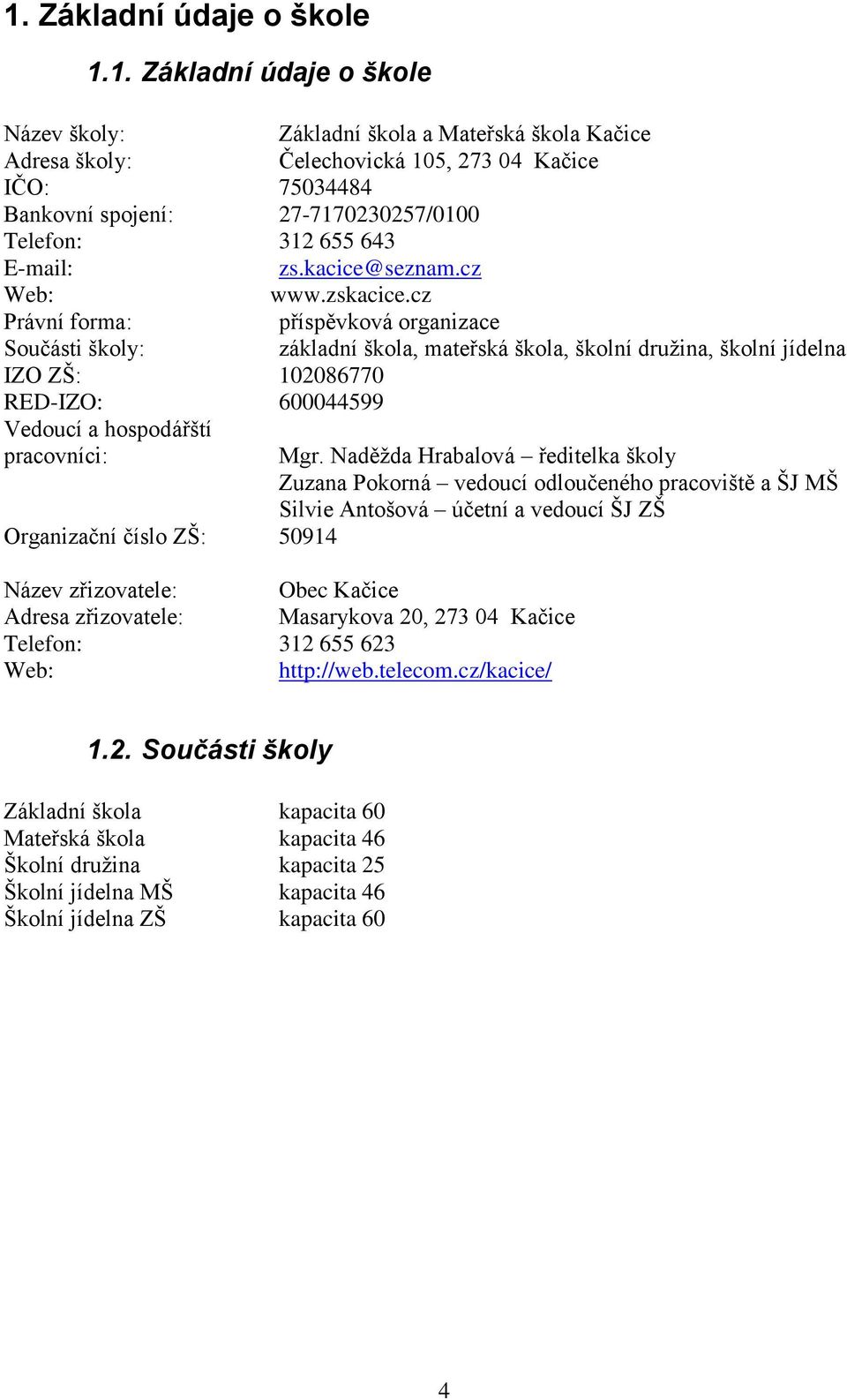 1. Základní údaje o škole

1.1. Základní údaje o škole

Název školy: Základní škola a Mateřská škola Kačice
Adresa školy: Čelechovická 105, 273 04 Kačice
IČO: 75034484
Bankovní spojení: 27-7170230257/0100
Telefon: 312 655 643
E-mail: zs.kacice@seznam.cz
Web: www.zskacice.cz
Právní forma: příspěvková organizace
Součásti školy: základní škola, mateřská škola, školní družina, školní jídelna
IZO ZŠ: 102086770
RED-IZO: 600044599
Vedoucí a hospodářští pracovníci: Mgr. Naděžda Hrabalová – ředitelka školy
Zuzana Pokorná – vedoucí odloučeného pracoviště a ŠJ MŠ
Silvie Antošová – účetní a vedoucí ŠJ ZŠ
Organizační číslo ZŠ: 50914

Název zřizovatele: Obec Kačice
Adresa zřizovatele: Masarykova 20, 273 04 Kačice
Telefon: 312 655 623
Web: http://web.telecom.cz/kacice/

1.2. Součásti školy

Základní škola kapacita 60
Mateřská škola kapacita 46
Školní družina kapacita 25
Školní jídelna MŠ kapacita 46
Školní jídelna ZŠ kapacita 60

4